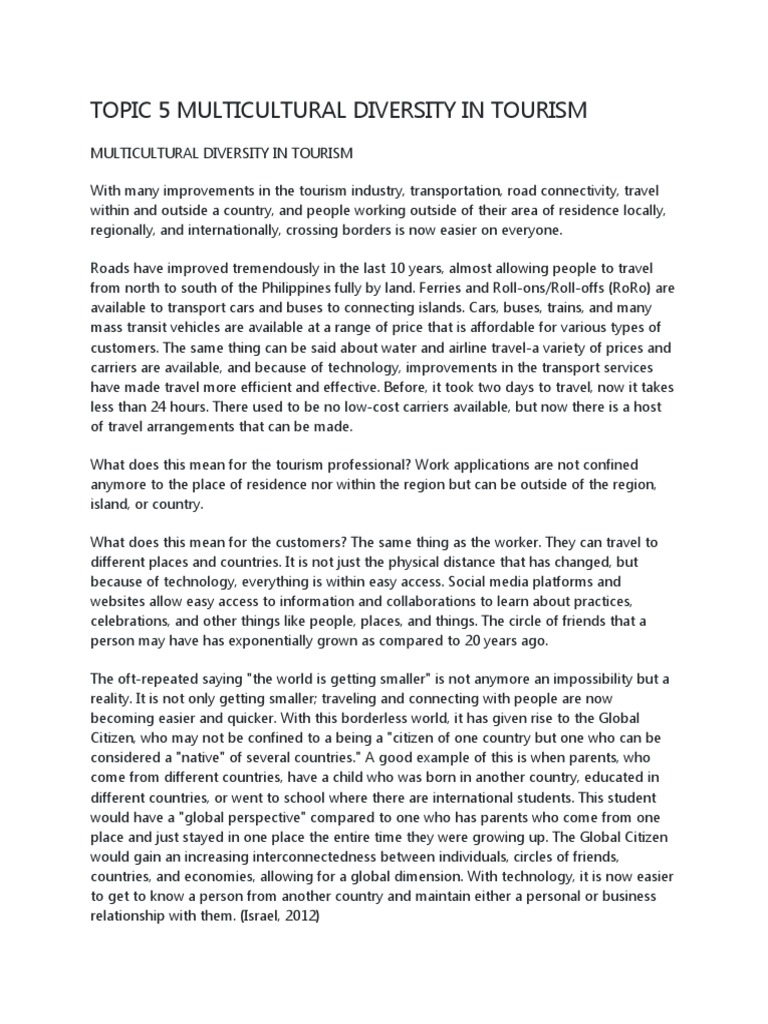 TOPIC 5 MULTICULTURAL DIVERSITY IN TOURISM

MULTICULTURAL DIVERSITY IN TOURISM

With many improvements in the tourism industry, transportation, road connectivity, travel within and outside a country, and people working outside of their area of residence locally, regionally, and internationally, crossing borders is now easier on everyone.

Roads have improved tremendously in the last 10 years, almost allowing people to travel from north to south of the Philippines fully by land. Ferries and Roll-ons/Roll-offs (RoRo) are available to transport cars and buses to connecting islands. Cars, buses, trains, and many mass transit vehicles are available at a range of price that is affordable for various types of customers. The same thing can be said about water and airline travel-a variety of prices and carriers are available, and because of technology, improvements in the transport services have made travel more efficient and effective. Before, it took two days to travel, now it takes less than 24 hours. There used to be no low-cost carriers available, but now there is a host of travel arrangements that can be made.

What does this mean for the tourism professional? Work applications are not confined anymore to the place of residence nor within the region but can be outside of the region, island, or country.

What does this mean for the customers? The same thing as the worker. They can travel to different places and countries. It is not just the physical distance that has changed, but because of technology, everything is within easy access. Social media platforms and websites allow easy access to information and collaborations to learn about practices, celebrations, and other things like people, places, and things. The circle of friends that a person may have has exponentially grown as compared to 20 years ago.

The oft-repeated saying "the world is getting smaller" is not anymore an impossibility but a reality. It is not only getting smaller; traveling and connecting with people are now becoming easier and quicker. With this borderless world, it has given rise to the Global Citizen, who may not be confined to a being a "citizen of one country but one who can be considered a "native" of several countries." A good example of this is when parents, who come from different countries, have a child who was born in another country, educated in different countries, or went to school where there are international students. This student would have a "global perspective" compared to one who has parents who come from one place and just stayed in one place the entire time they were growing up. The Global Citizen would gain an increasing interconnectedness between individuals, circles of friends, countries, and economies, allowing for a global dimension. With technology, it is now easier to get to know a person from another country and maintain either a personal or business relationship with them. (Israel, 2012)